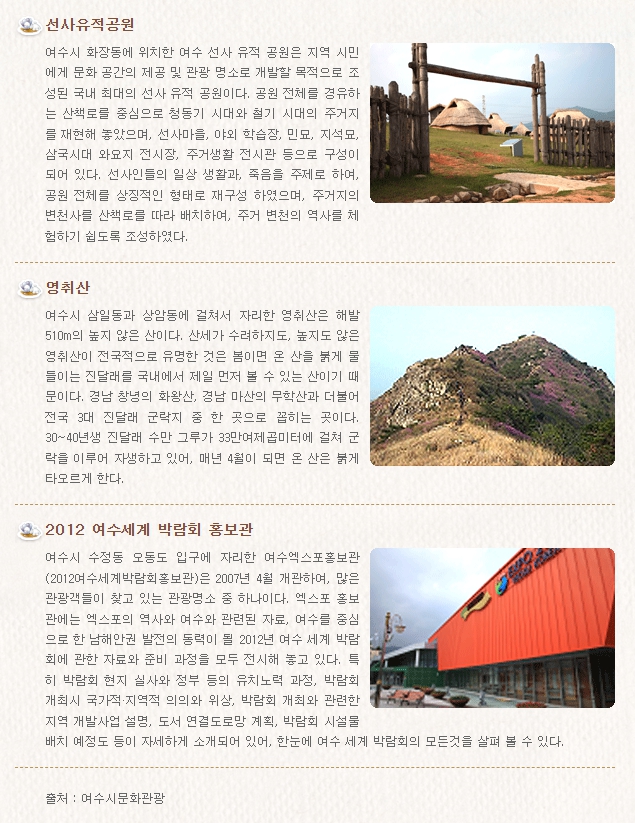 선사유적공원

여수시 화장동에 위치한 여수 선사 유적 공원은 지역 시민에게 문화 공간의 제공 및 관광 명소로 개발할 목적으로 조성된 국내 최대의 선사 유적 공원이다. 공원 전체를 경유하는 산책로를 중심으로 청동기 시대와 철기 시대의 주거지를 재현해 놓았으며, 선사마을, 야외 학습장, 민묘, 지석묘, 삼국시대 와요지 전시장, 주거생활 전시관 등으로 구성이 되어 있다. 선사인들의 일상 생활과, 죽음을 주제로 하여, 공원 전체를 상징적인 형태로 재구성 하였으며, 주거지의 변천사를 산책로를 따라 배치하여, 주거 변천의 역사를 체험하기 쉽도록 조성하였다.

영취산

여수시 삼일동과 상암동에 걸쳐서 자리한 영취산은 해발 510m의 높지 않은 산이다. 산세가 수려하지도, 높지도 않은 영취산이 전국적으로 유명한 것은 봄이면 온 산을 붉게 물들이는 진달래를 국내에서 제일 먼저 볼 수 있는 산이기 때문이다. 경남 창녕의 화왕산, 경남 마산의 무학산과 더불어 전국 3대 진달래 군락지 중 한 곳으로 꼽히는 곳이다. 30~40년생 진달래 수만 그루가 33만여제곱미터에 걸쳐 군락을 이루어 자생하고 있어, 매년 4월이 되면 온 산은 붉게 타오르게 한다.

2012 여수세계 박람회 홍보관

여수시 수정동 오동도 입구에 자리한 여수엑스포홍보관(2012여수세계박람회홍보관)은 2007년 4월 개관하여, 많은 관광객들이 찾고 있는 관광명소 중 하나이다. 엑스포 홍보관에는 엑스포의 역사와 여수와 관련된 자료, 여수를 중심으로 한 남해안권 발전의 동력이 될 2012년 여수 세계 박람회에 관한 자료와 준비 과정을 모두 전시해 놓고 있다. 특히 박람회 현지 실사와 정부 등의 유치노력 과정, 박람회 개최시 국가적·지역적 의의와 위상, 박람회 개최와 관련한 지역 개발사업 설명, 도서 연결도로망 계획, 박람회 시설물 배치 예정도 등이 자세하게 소개되어 있어, 한눈에 여수 세계 박람회의 모든것을 살펴 볼 수 있다.

출처 : 여수시문화관광